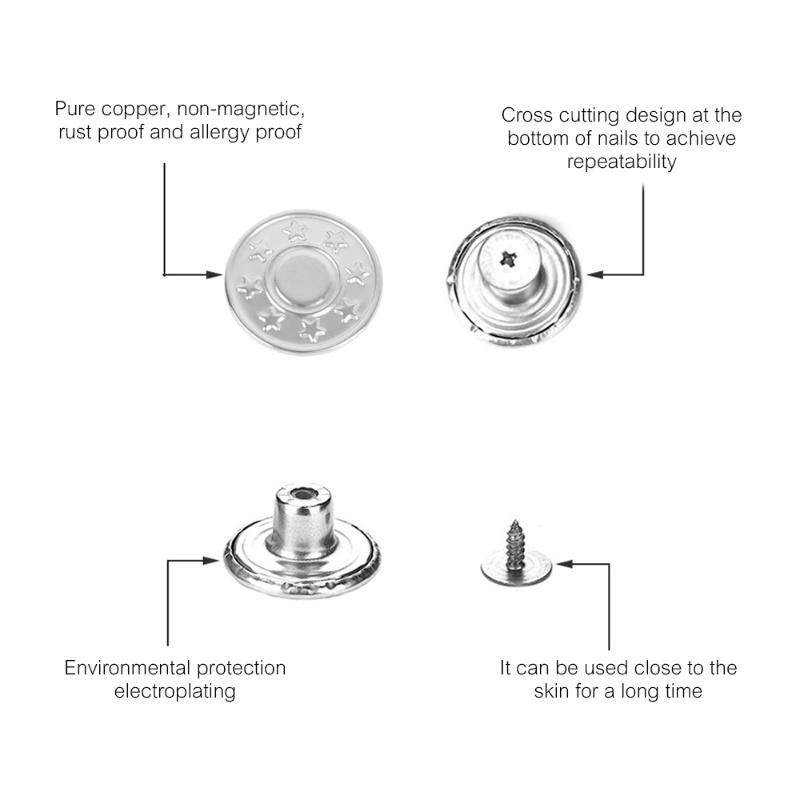 Pure copper, non-magnetic, rust proof and allergy proof

Cross cutting design at the bottom of nails to achieve repeatability

Environmental protection electroplating

It can be used close to the skin for a long time